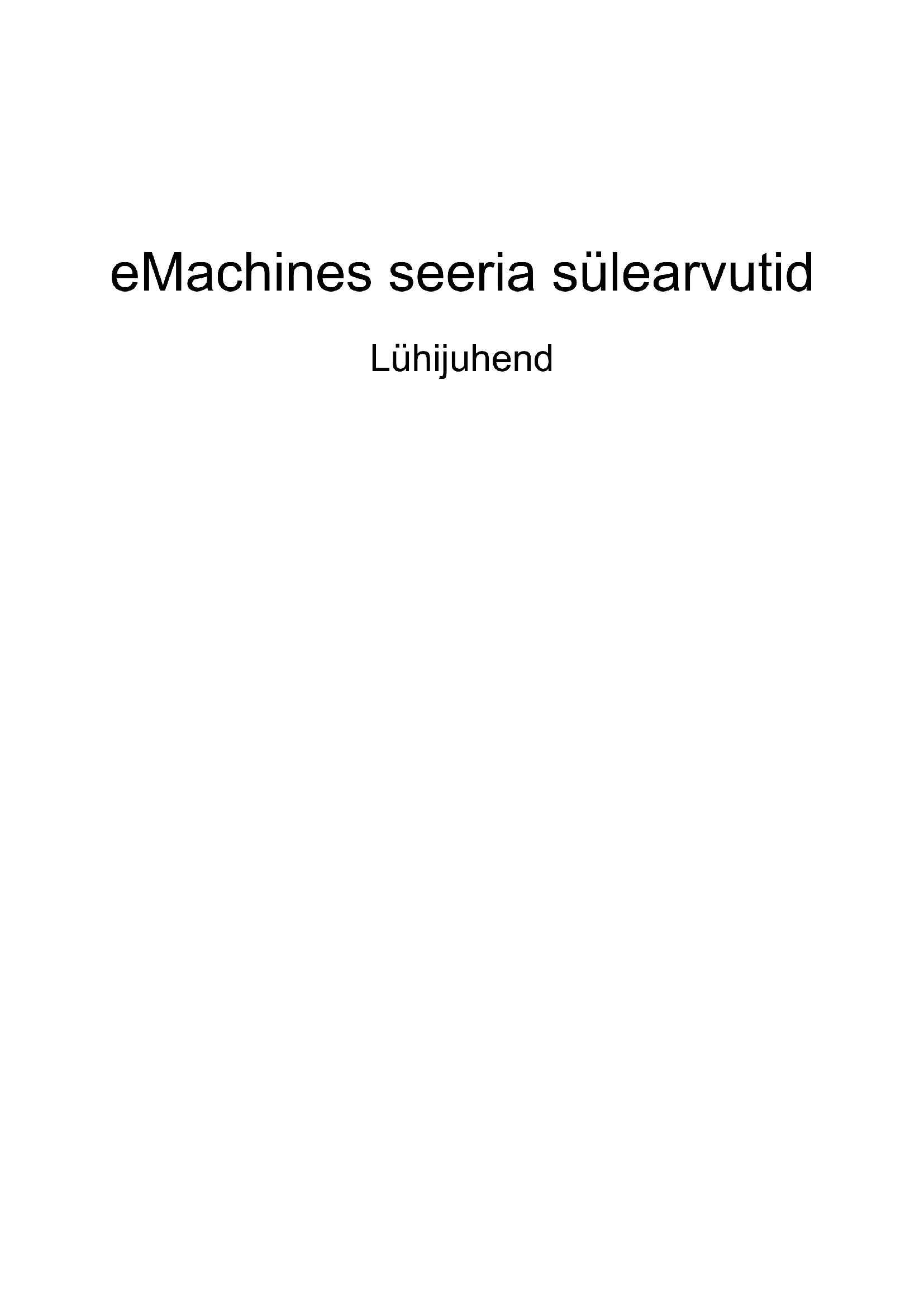 eMachines seeria sülearvutid

Lühijuhend